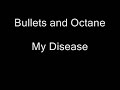 Bullets and Octane

My Disease